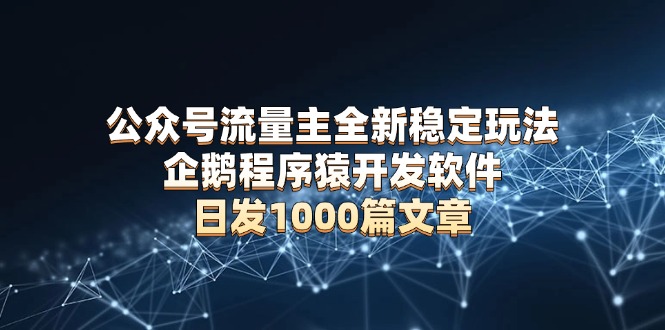 公众号流量主全新稳定玩法
企鹅程序猿开发软件
日发1000篇文章